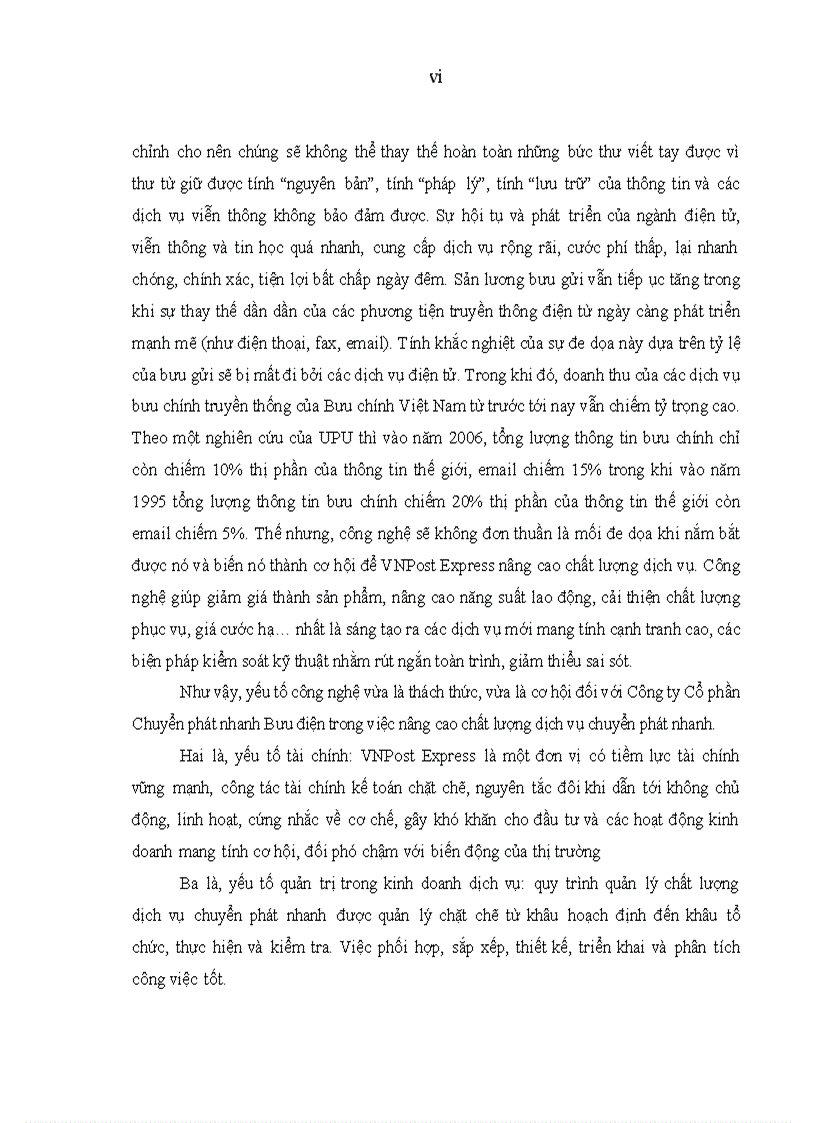 vi

chỉnh cho nên chúng sẽ không thể thay thế hoàn toàn những bức thư viết tay được vì thư từ giữ được tính "nguyên bản", tính "pháp lý", tính "lưu trữ" của thông tin và các dịch vụ viễn thông không bảo đảm được. Sự hội tụ và phát triển của ngành điện tử, viễn thông và tin học quá nhanh, cung cấp dịch vụ rộng rãi, cước phí thấp, lại nhanh chóng, chính xác, tiện lợi bất chấp ngày đêm. Sản lượng bưu gửi vẫn tiếp ục tăng trong khi sự thay thế dần dần của các phương tiện truyền thông điện tử ngày càng phát triển mạnh mẽ (như điện thoại, fax, email). Tính khắc nghiệt của sự đe dọa này dựa trên tỷ lệ của bưu gửi sẽ bị mất đi bởi các dịch vụ điện tử. Trong khi đó, doanh thu của các dịch vụ bưu chính truyền thống của Bưu chính Việt Nam từ trước tới nay vẫn chiếm tỷ trọng cao. Theo một nghiên cứu của UPU thì vào năm 2006, tổng lượng thông tin bưu chính chỉ còn chiếm 10% thị phần của thông tin thế giới, email chiếm 15% trong khi vào năm 1995 tổng lượng thông tin bưu chính chiếm 20% thị phần của thông tin thế giới còn email chiếm 5%. Thế nhưng, công nghệ sẽ không đơn thuần là mối đe dọa khi nắm bắt được nó và biến nó thành cơ hội để VNPost Express nâng cao chất lượng dịch vụ. Công nghệ giúp giảm giá thành sản phẩm, nâng cao năng suất lao động, cải thiện chất lượng phục vụ, giá cước hạ… nhất là sáng tạo ra các dịch vụ mới mang tính cạnh tranh cao, các biện pháp kiểm soát kỹ thuật nhằm rút ngắn toàn trình, giảm thiểu sai sót.

Như vậy, yếu tố công nghệ vừa là thách thức, vừa là cơ hội đối với Công ty Cổ phần Chuyển phát nhanh Bưu điện trong việc nâng cao chất lượng dịch vụ chuyển phát nhanh.

Hai là, yếu tố tài chính: VNPost Express là một đơn vị có tiềm lực tài chính vững mạnh, công tác tài chính kế toán chặt chẽ, nguyên tắc đôi khi dẫn tới không chủ động, linh hoạt, cứng nhắc về cơ chế, gây khó khăn cho đầu tư và các hoạt động kinh doanh mang tính cơ hội, đối phó chậm với biến động của thị trường

Ba là, yếu tố quản trị trong kinh doanh dịch vụ: quy trình quản lý chất lượng dịch vụ chuyển phát nhanh được quản lý chặt chẽ từ khâu hoạch định đến khâu tổ chức, thực hiện và kiểm tra. Việc phối hợp, sắp xếp, thiết kế, triển khai và phân tích công việc tốt.